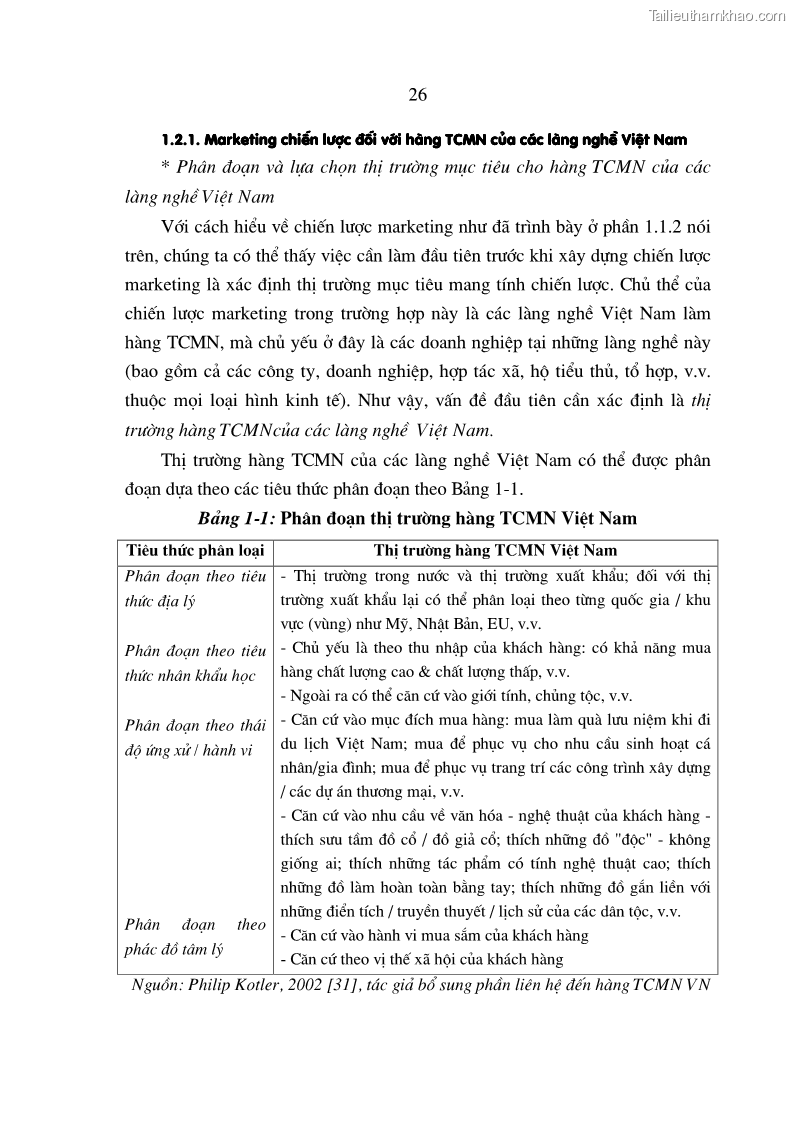 Tailieuthamkhao.com

26

1.2.1. Marketing chiến lược đối với hàng TCMN của các làng nghề Việt Nam

* Phân đoạn và lựa chọn thị trường mục tiêu cho hàng TCMN của các làng nghề Việt Nam

Với cách hiểu về chiến lược marketing như đã trình bày ở phần 1.1.2 nói trên, chúng ta có thể thấy việc cần làm đầu tiên trước khi xây dựng chiến lược marketing là xác định thị trường mục tiêu mang tính chiến lược. Chủ thể của chiến lược marketing trong trường hợp này là các làng nghề Việt Nam làm hàng TCMN, mà chủ yếu ở đây là các doanh nghiệp tại những làng nghề này (bao gồm cả các công ty, doanh nghiệp, hợp tác xã, hộ tiểu thủ, tổ hợp, v.v. thuộc mọi loại hình kinh tế). Như vậy, vấn đề đầu tiên cần xác định là thị trường hàng TCMNcủa các làng nghề Việt Nam.

Thị trường hàng TCMN của các làng nghề Việt Nam có thể được phân đoạn dựa theo các tiêu thức phân đoạn theo Bảng 1-1.

Bảng 1-1: Phân đoạn thị trường hàng TCMN Việt Nam

| Tiêu thức phân loại | Thị trường hàng TCMN Việt Nam |
|---|---|
| Phân đoạn theo tiêu thức địa lý | - Thị trường trong nước và thị trường xuất khẩu; đối với thị trường xuất khẩu lại có thể phân loại theo từng quốc gia / khu vực (vùng) như Mỹ, Nhật Bản, EU, v.v. |
| Phân đoạn theo tiêu thức nhân khẩu học | - Chủ yếu là theo thu nhập của khách hàng: có khả năng mua hàng chất lượng cao & chất lượng thấp, v.v. - Ngoài ra có thể căn cứ vào giới tính, chủng tộc, v.v. |
| Phân đoạn theo thái độ ứng xử / hành vi | - Căn cứ vào mục đích mua hàng: mua làm quà lưu niệm khi đi du lịch Việt Nam; mua để phục vụ cho nhu cầu sinh hoạt cá nhân/gia đình; mua để phục vụ trang trí các công trình xây dựng / các dự án thương mại, v.v. - Căn cứ vào nhu cầu về văn hóa - nghệ thuật của khách hàng - thích sưu tầm đồ cổ / đồ giả cổ; thích những đồ "độc" - không giống ai; thích những tác phẩm có tính nghệ thuật cao; thích những đồ làm hoàn toàn bằng tay; thích những đồ gắn liền với những điển tích / truyền thuyết / lịch sử của các dân tộc, v.v. |
| Phân đoạn theo phác đồ tâm lý | - Căn cứ vào hành vi mua sắm của khách hàng - Căn cứ theo vị thế xã hội của khách hàng |

Nguồn: Philip Kotler, 2002 [31], tác giả bổ sung phần liên hệ đến hàng TCMN VN